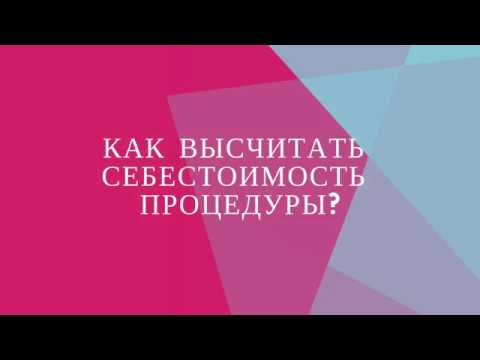 КАК ВЫСЧИТАТЬ СЕБЕСТОИМОСТЬ ПРОЦЕДУРЫ?